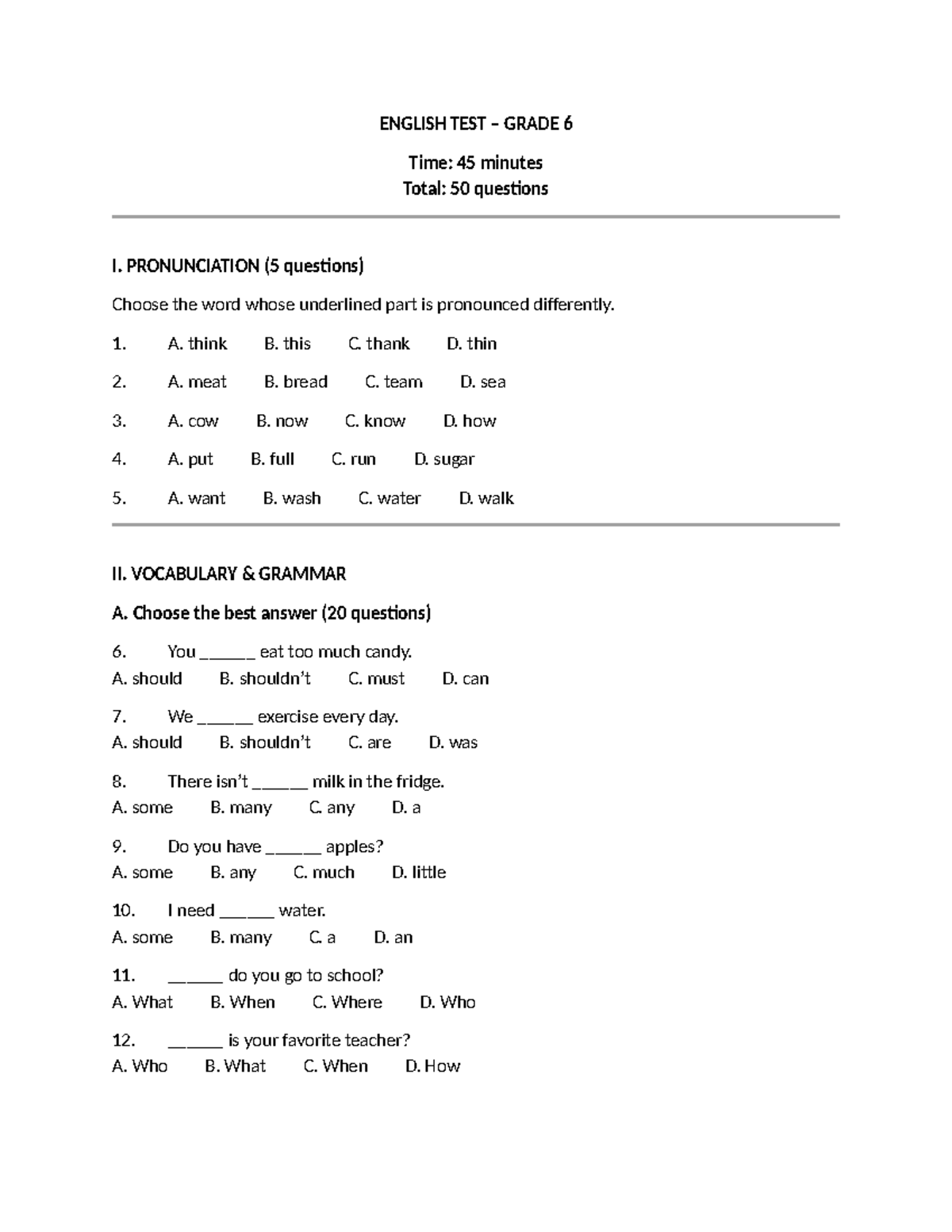 ENGLISH TEST – GRADE 6

Time: 45 minutes
Total: 50 questions

I. PRONUNCIATION (5 questions)

Choose the word whose underlined part is pronounced differently.

1. A. think B. this C. thank D. thin

2. A. meat B. bread C. team D. sea

3. A. cow B. now C. know D. how

4. A. put B. full C. run D. sugar

5. A. want B. wash C. water D. walk

II. VOCABULARY & GRAMMAR

A. Choose the best answer (20 questions)

6. You ______ eat too much candy.
A. should B. shouldn't C. must D. can

7. We ______ exercise every day.
A. should B. shouldn't C. are D. was

8. There isn't ______ milk in the fridge.
A. some B. many C. any D. a

9. Do you have ______ apples?
A. some B. any C. much D. little

10. I need ______ water.
A. some B. many C. a D. an

11. ______ do you go to school?
A. What B. When C. Where D. Who

12. ______ is your favorite teacher?
A. Who B. What C. When D. How